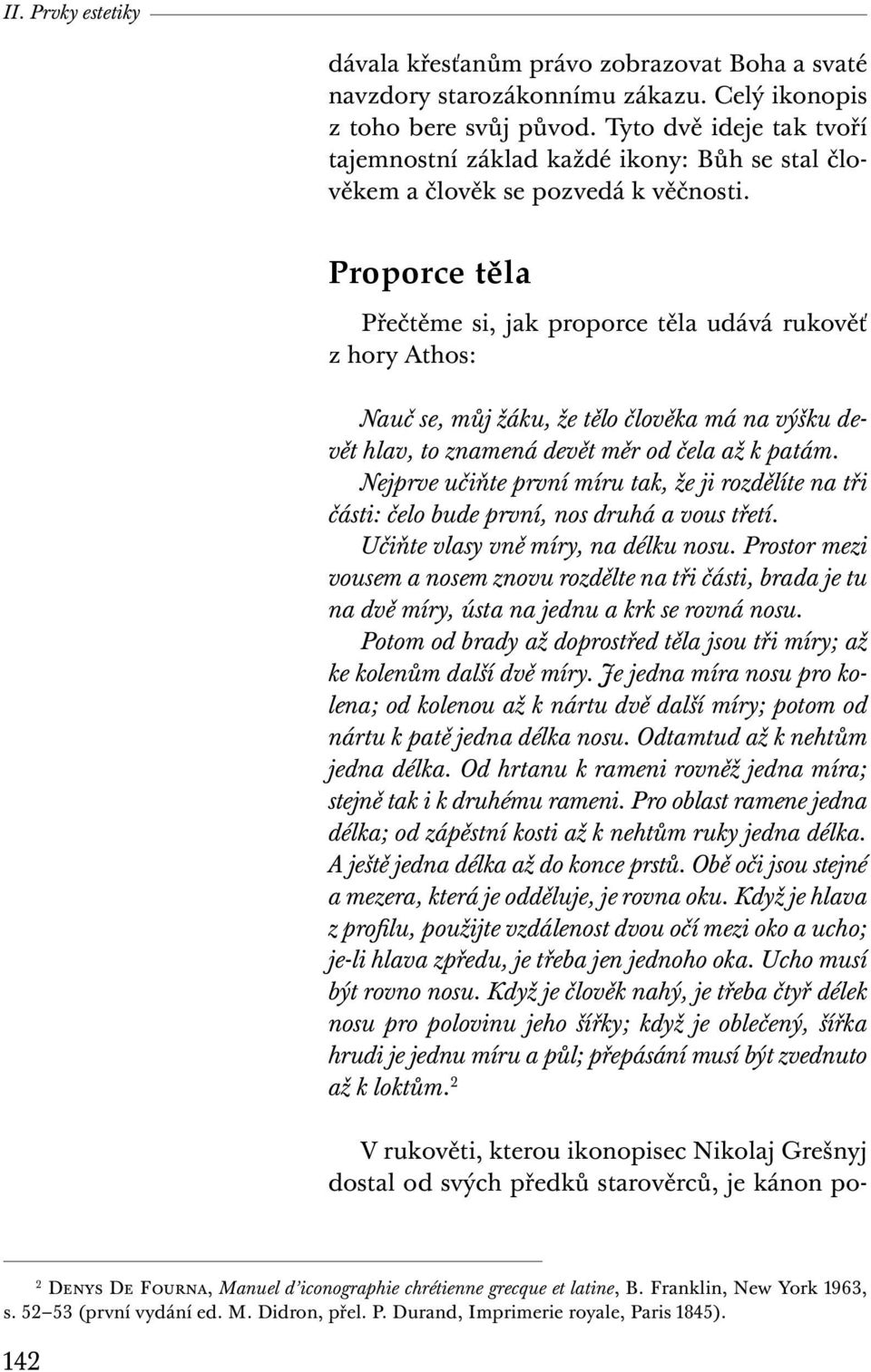 II. Prvky estetiky

dávala křesťanům právo zobrazovat Boha a svaté navzdory starozákonnímu zákazu. Celý ikonopis z toho bere svůj původ. Tyto dvě ideje tak tvoří tajemnostní základ každé ikony: Bůh se stal člověkem a člověk se pozvedá k věčnosti.

Proporce těla

Přečtěme si, jak proporce těla udává rukověť z hory Athos:

Nauč se, můj žáku, že tělo člověka má na výšku devět hlav, to znamená devět měr od čela až k patám. Nejprve učiňte první míru tak, že ji rozdělíte na tři části: čelo bude první, nos druhá a vous třetí. Učiňte vlasy vně míry, na délku nosu. Prostor mezi vousem a nosem znovu rozdělte na tři části, brada je tu na dvě míry, ústa na jednu a krk se rovná nosu. Potom od brady až doprostřed těla jsou tři míry; až ke kolenům další dvě míry. Je jedna míra nosu pro kolena; od kolenou až k nártu dvě další míry; potom od nártu k patě jedna délka nosu. Odtamtud až k nehtům jedna délka. Od hrtanu k rameni rovněž jedna míra; stejně tak i k druhému rameni. Pro oblast ramene jedna délka; od zápěstní kosti až k nehtům ruky jedna délka. A ještě jedna délka až do konce prstů. Obě oči jsou stejné a mezera, která je odděluje, je rovna oku. Když je hlava z profilu, použijte vzdálenost dvou očí mezi oko a ucho; je-li hlava zpředu, je třeba jen jednoho oka. Ucho musí být rovno nosu. Když je člověk nahý, je třeba čtyř délek nosu pro polovinu jeho šířky; když je oblečený, šířka hrudi je jednu míru a půl; přepásání musí být zvednuto až k loktům.$^2$

V rukověti, kterou ikonopisec Nikolaj Grešnyj dostal od svých předků starověrců, je kánon po-

$^2$ Denys De Fourna, Manuel d'iconographie chrétienne grecque et latine, B. Franklin, New York 1963, s. 52–53 (první vydání ed. M. Didron, přel. P. Durand, Imprimerie royale, Paris 1845).

142